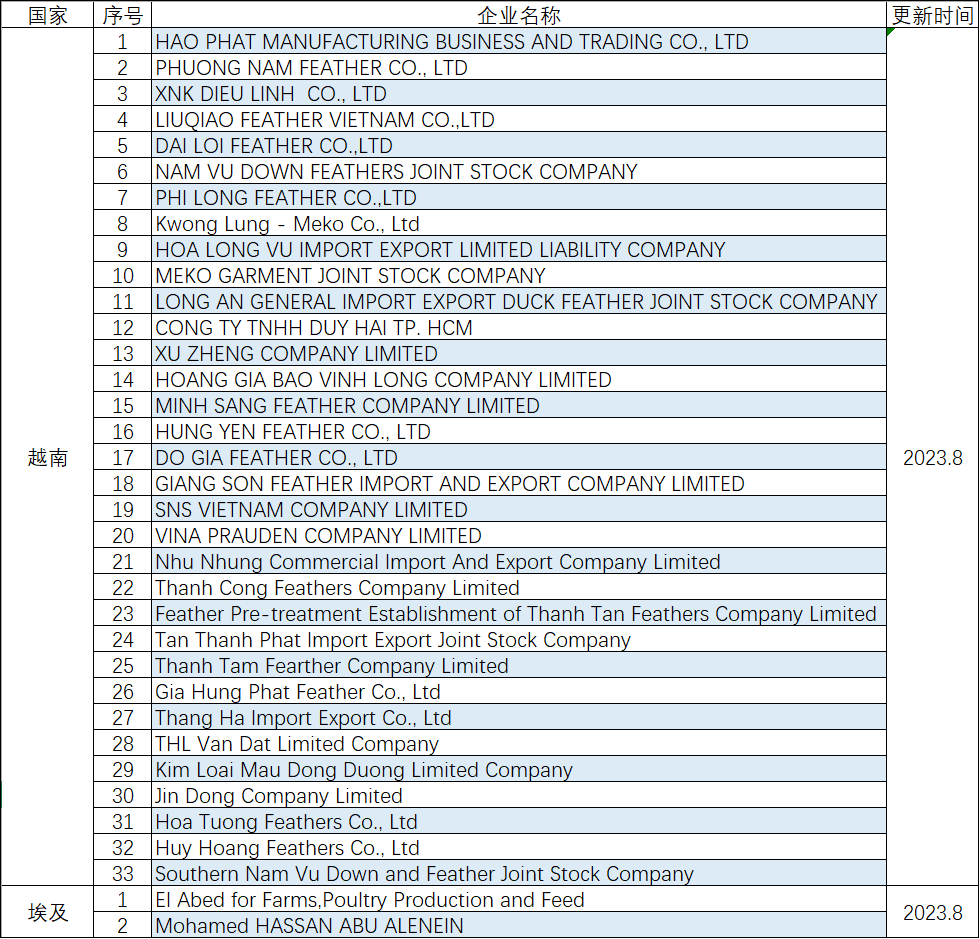 | 国家 | 序号 | 企业名称 | 更新时间 |
|---|---|---|---|
| 越南 | 1 | HAO PHAT MANUFACTURING BUSINESS AND TRADING CO., LTD | 2023.8 |
| | 2 | PHUONG NAM FEATHER CO., LTD | |
| | 3 | XNK DIEU LINH  CO., LTD | |
| | 4 | LIUQIAO FEATHER VIETNAM CO.,LTD | |
| | 5 | DAI LOI FEATHER CO.,LTD | |
| | 6 | NAM VU DOWN FEATHERS JOINT STOCK COMPANY | |
| | 7 | PHI LONG FEATHER CO.,LTD | |
| | 8 | Kwong Lung - Meko Co., Ltd | |
| | 9 | HOA LONG VU IMPORT EXPORT LIMITED LIABILITY COMPANY | |
| | 10 | MEKO GARMENT JOINT STOCK COMPANY | |
| | 11 | LONG AN GENERAL IMPORT EXPORT DUCK FEATHER JOINT STOCK COMPANY | |
| | 12 | CONG TY TNHH DUY HAI TP. HCM | |
| | 13 | XU ZHENG COMPANY LIMITED | |
| | 14 | HOANG GIA BAO VINH LONG COMPANY LIMITED | |
| | 15 | MINH SANG FEATHER COMPANY LIMITED | |
| | 16 | HUNG YEN FEATHER CO., LTD | |
| | 17 | DO GIA FEATHER CO., LTD | |
| | 18 | GIANG SON FEATHER IMPORT AND EXPORT COMPANY LIMITED | |
| | 19 | SNS VIETNAM COMPANY LIMITED | |
| | 20 | VINA PRAUDEN COMPANY LIMITED | |
| | 21 | Nhu Nhung Commercial Import And Export Company Limited | |
| | 22 | Thanh Cong Feathers Company Limited | |
| | 23 | Feather Pre-treatment Establishment of Thanh Tan Feathers Company Limited | |
| | 24 | Tan Thanh Phat Import Export Joint Stock Company | |
| | 25 | Thanh Tam Fearther Company Limited | |
| | 26 | Gia Hung Phat Feather Co., Ltd | |
| | 27 | Thang Ha Import Export Co., Ltd | |
| | 28 | THL Van Dat Limited Company | |
| | 29 | Kim Loai Mau Dong Duong Limited Company | |
| | 30 | Jin Dong Company Limited | |
| | 31 | Hoa Tuong Feathers Co., Ltd | |
| | 32 | Huy Hoang Feathers Co., Ltd | |
| | 33 | Southern Nam Vu Down and Feather Joint Stock Company | |
| 埃及 | 1 | El Abed for Farms,Poultry Production and Feed | 2023.8 |
| | 2 | Mohamed HASSAN ABU ALENEIN | |